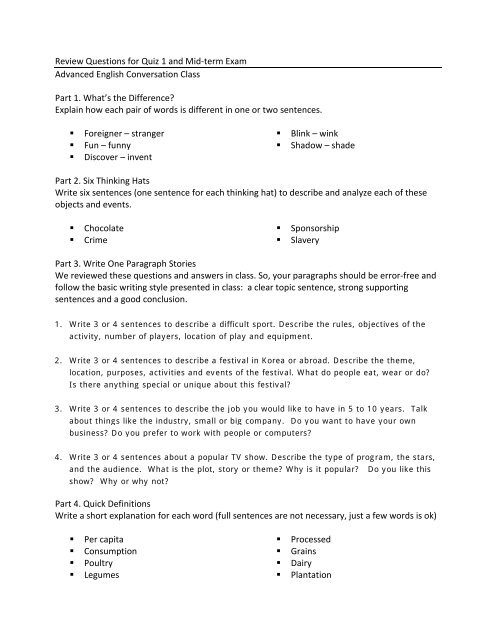 Review Questions for Quiz 1 and Mid-term Exam
Advanced English Conversation Class

Part 1. What's the Difference?
Explain how each pair of words is different in one or two sentences.

▪ Foreigner – stranger
▪ Fun – funny
▪ Discover – invent

▪ Blink – wink
▪ Shadow – shade

Part 2. Six Thinking Hats
Write six sentences (one sentence for each thinking hat) to describe and analyze each of these objects and events.

▪ Chocolate
▪ Crime

▪ Sponsorship
▪ Slavery

Part 3. Write One Paragraph Stories
We reviewed these questions and answers in class. So, your paragraphs should be error-free and follow the basic writing style presented in class: a clear topic sentence, strong supporting sentences and a good conclusion.

1. Write 3 or 4 sentences to describe a difficult sport. Describe the rules, objectives of the activity, number of players, location of play and equipment.

2. Write 3 or 4 sentences to describe a festival in Korea or abroad. Describe the theme, location, purposes, activities and events of the festival. What do people eat, wear or do? Is there anything special or unique about this festival?

3. Write 3 or 4 sentences to describe the job you would like to have in 5 to 10 years. Talk about things like the industry, small or big company. Do you want to have your own business? Do you prefer to work with people or computers?

4. Write 3 or 4 sentences about a popular TV show. Describe the type of program, the stars, and the audience. What is the plot, story or theme? Why is it popular? Do you like this show? Why or why not?

Part 4. Quick Definitions
Write a short explanation for each word (full sentences are not necessary, just a few words is ok)

▪ Per capita
▪ Consumption
▪ Poultry
▪ Legumes

▪ Processed
▪ Grains
▪ Dairy
▪ Plantation